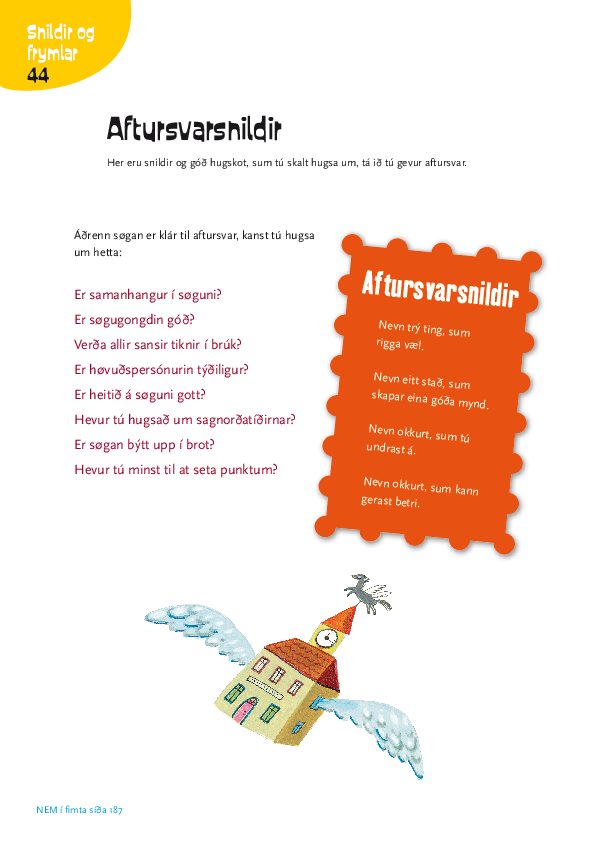 Snildir og frymlar
44

Aftursvarsnildir

Her eru snildir og góð hugskot, sum tú skalt hugsa um, tá ið tú gevur aftursvar.

Áðrenn søgan er klár til aftursvar, kanst tú hugsa um hetta:

Er samanhangur í søguni?
Er søgugongdin góð?
Verða allir sansir tiknir í brúk?
Er høvuðspersónurin týðiligur?
Er heitið á søguni gott?
Hevur tú hugsað um sagnorðatíðirnar?
Er søgan býtt upp í brot?
Hevur tú minst til at seta punktum?

Aftursvarsnildir

Nevn trý ting, sum rigga væl.

Nevn eitt stað, sum skapar eina góða mynd.

Nevn okkurt, sum tú undrast á.

Nevn okkurt, sum kann gerast betri.

NEM í fimta síða 187